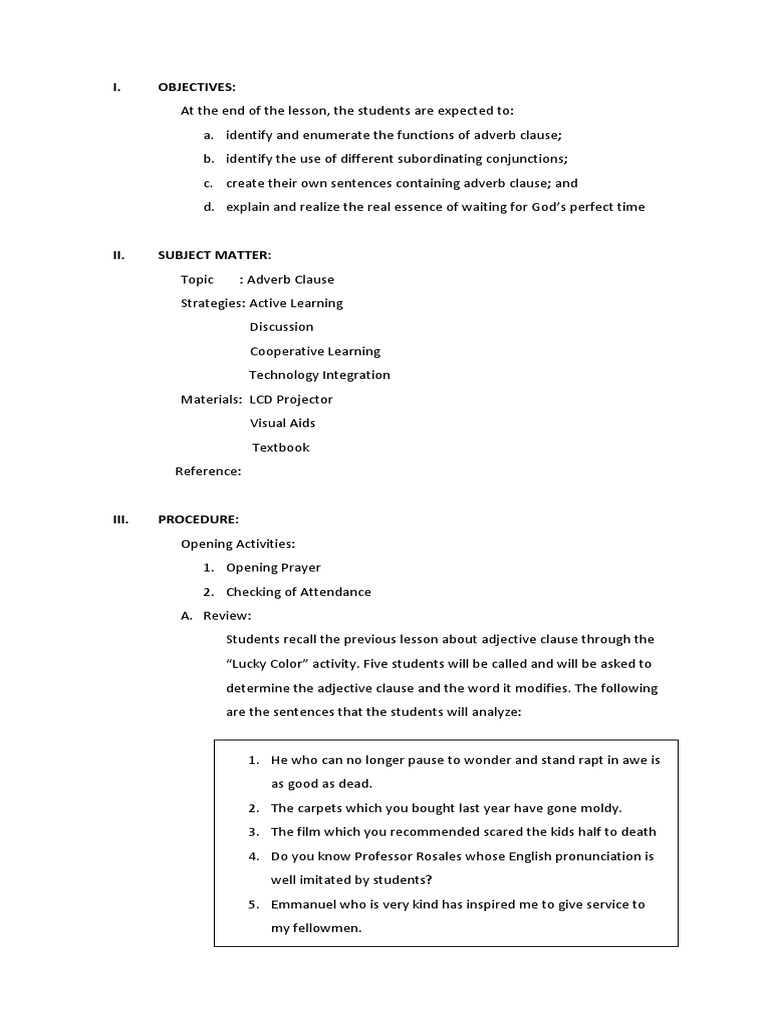 I. OBJECTIVES:

At the end of the lesson, the students are expected to:

a. identify and enumerate the functions of adverb clause;

b. identify the use of different subordinating conjunctions;

c. create their own sentences containing adverb clause; and

d. explain and realize the real essence of waiting for God's perfect time

II. SUBJECT MATTER:

Topic : Adverb Clause

Strategies: Active Learning

Discussion

Cooperative Learning

Technology Integration

Materials: LCD Projector

Visual Aids

Textbook

Reference:

III. PROCEDURE:

Opening Activities:

1. Opening Prayer

2. Checking of Attendance

A. Review:

Students recall the previous lesson about adjective clause through the "Lucky Color" activity. Five students will be called and will be asked to determine the adjective clause and the word it modifies. The following are the sentences that the students will analyze:

1. He who can no longer pause to wonder and stand rapt in awe is as good as dead.

2. The carpets which you bought last year have gone moldy.

3. The film which you recommended scared the kids half to death

4. Do you know Professor Rosales whose English pronunciation is well imitated by students?

5. Emmanuel who is very kind has inspired me to give service to my fellowmen.